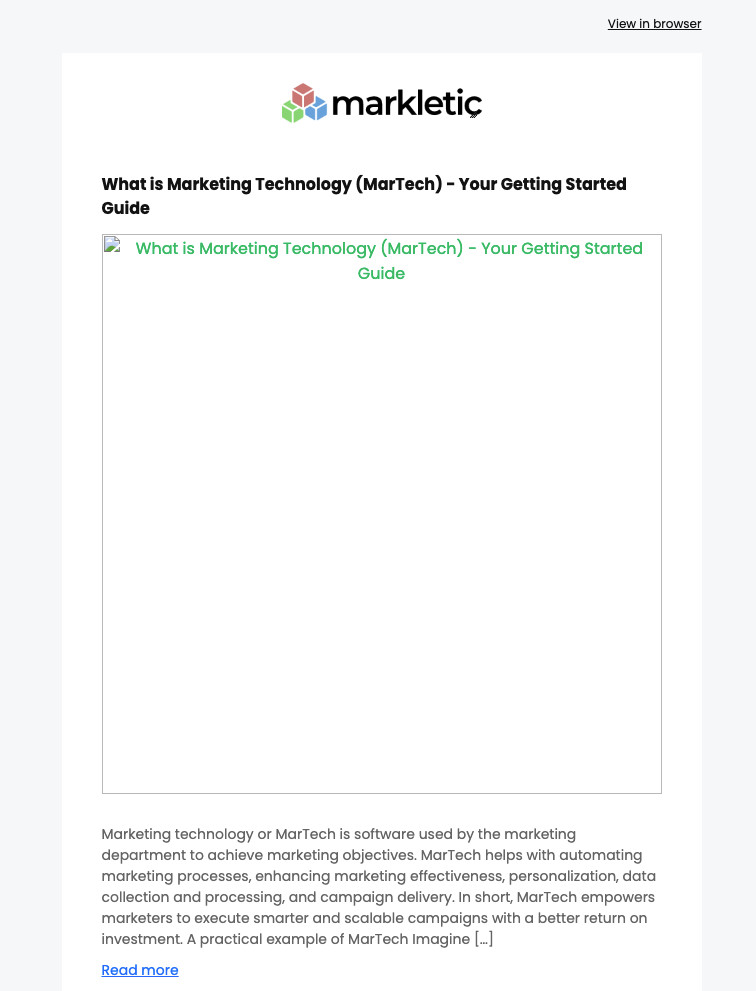 View in browser

markletic

What is Marketing Technology (MarTech) - Your Getting Started Guide

What is Marketing Technology (MarTech) - Your Getting Started Guide

Marketing technology or MarTech is software used by the marketing department to achieve marketing objectives. MarTech helps with automating marketing processes, enhancing marketing effectiveness, personalization, data collection and processing, and campaign delivery. In short, MarTech empowers marketers to execute smarter and scalable campaigns with a better return on investment. A practical example of MarTech Imagine […]

Read more